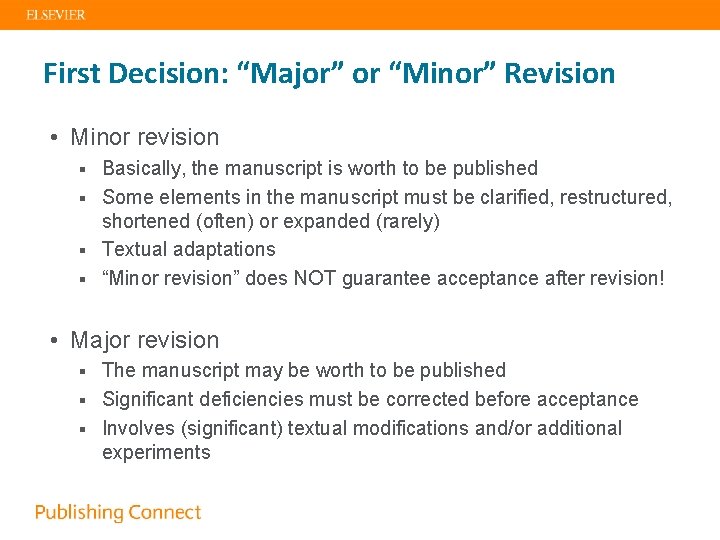 ELSEVIER

First Decision: “Major” or “Minor” Revision

• Minor revision
▪ Basically, the manuscript is worth to be published
▪ Some elements in the manuscript must be clarified, restructured, shortened (often) or expanded (rarely)
▪ Textual adaptations
▪ “Minor revision” does NOT guarantee acceptance after revision!

• Major revision
▪ The manuscript may be worth to be published
▪ Significant deficiencies must be corrected before acceptance
▪ Involves (significant) textual modifications and/or additional experiments

Publishing Connect